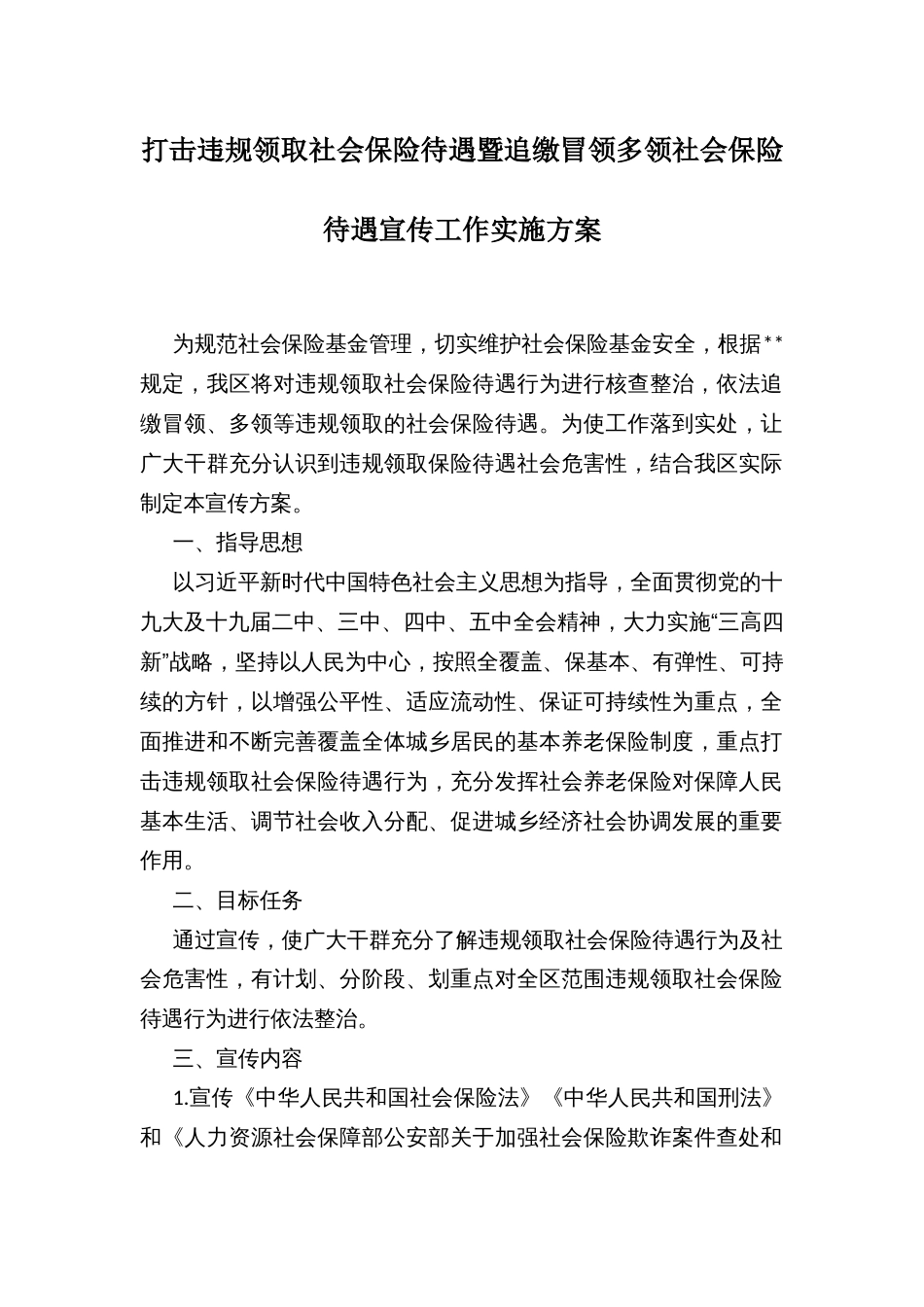 打击违规领取社会保险待遇暨追缴冒领多领社会保险待遇宣传工作实施方案

为规范社会保险基金管理，切实维护社会保险基金安全，根据**规定，我区将对违规领取社会保险待遇行为进行核查整治，依法追缴冒领、多领等违规领取的社会保险待遇。为使工作落到实处，让广大干群充分认识到违规领取保险待遇社会危害性，结合我区实际制定本宣传方案。

一、指导思想

以习近平新时代中国特色社会主义思想为指导，全面贯彻党的十九大及十九届二中、三中、四中、五中全会精神，大力实施“三高四新”战略，坚持以人民为中心，按照全覆盖、保基本、有弹性、可持续的方针，以增强公平性、适应流动性、保证可持续性为重点，全面推进和不断完善覆盖全体城乡居民的基本养老保险制度，重点打击违规领取社会保险待遇行为，充分发挥社会养老保险对保障人民基本生活、调节社会收入分配、促进城乡经济社会协调发展的重要作用。

二、目标任务

通过宣传，使广大干群充分了解违规领取社会保险待遇行为及社会危害性，有计划、分阶段、划重点对全区范围违规领取社会保险待遇行为进行依法整治。

三、宣传内容

1.宣传《中华人民共和国社会保险法》《中华人民共和国刑法》和《人力资源社会保障部公安部关于加强社会保险欺诈案件查处和